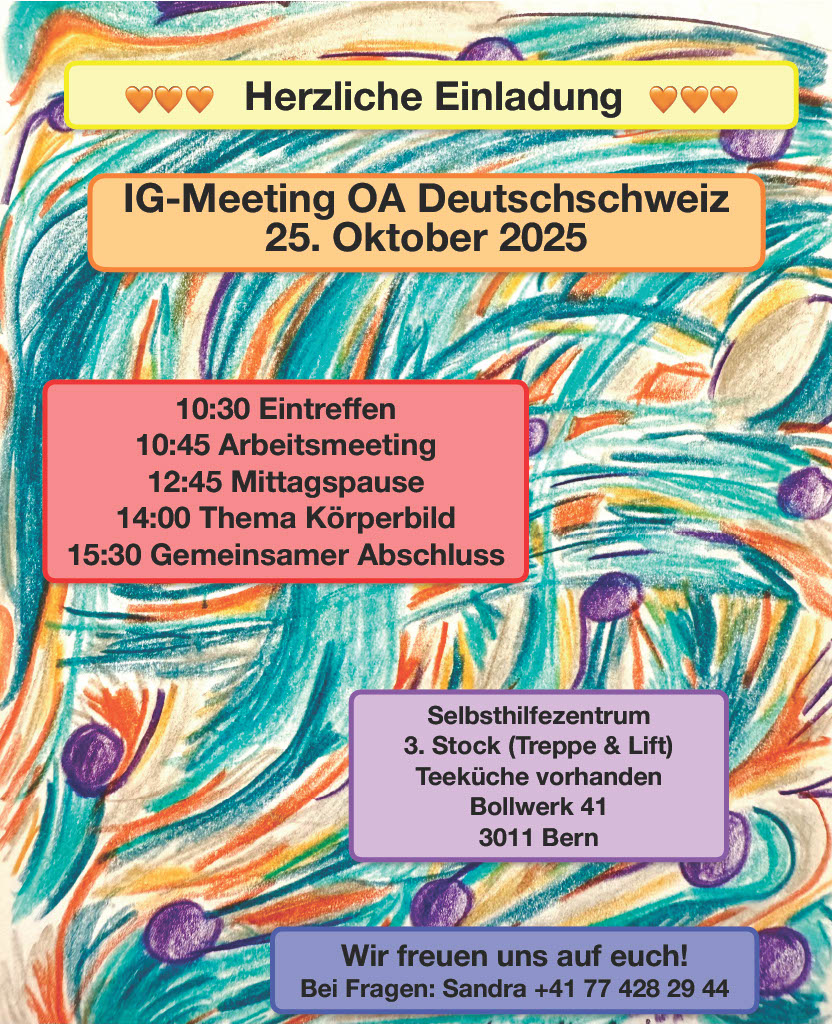 🧡🧡🧡 Herzliche Einladung 🧡🧡🧡

IG-Meeting OA Deutschschweiz
25. Oktober 2025

10:30 Eintreffen
10:45 Arbeitsmeeting
12:45 Mittagspause
14:00 Thema Körperbild
15:30 Gemeinsamer Abschluss

Selbsthilfezentrum
3. Stock (Treppe & Lift)
Teeküche vorhanden
Bollwerk 41
3011 Bern

Wir freuen uns auf euch!
Bei Fragen: Sandra +41 77 428 29 44